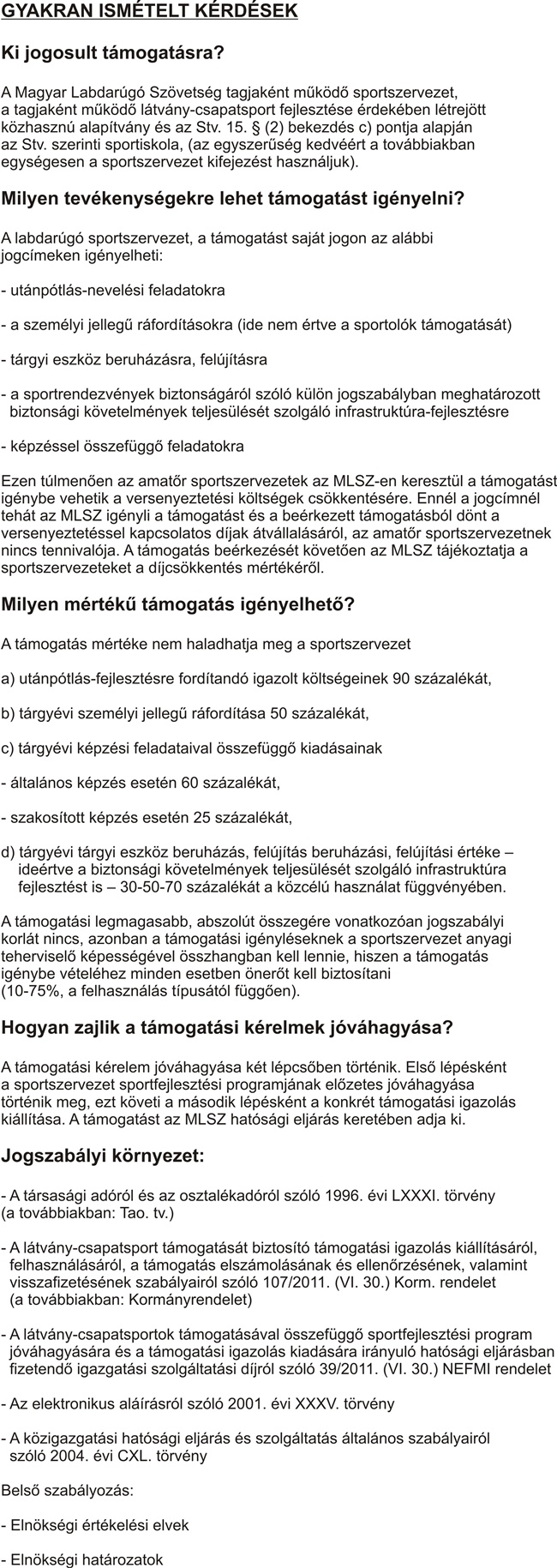 GYAKRAN ISMÉTELT KÉRDÉSEK

Ki jogosult támogatásra?

A Magyar Labdarúgó Szövetség tagjaként működő sportszervezet, a tagjaként működő látvány-csapatsport fejlesztése érdekében létrejött közhasznú alapítvány és az Stv. 15. § (2) bekezdés c) pontja alapján az Stv. szerinti sportiskola, (az egyszerűség kedvéért a továbbiakban egységesen a sportszervezet kifejezést használjuk).

Milyen tevékenységekre lehet támogatást igényelni?

A labdarúgó sportszervezet, a támogatást saját jogon az alábbi jogcímeken igényelheti:

- utánpótlás-nevelési feladatokra

- a személyi jellegű ráfordításokra (ide nem értve a sportolók támogatását)

- tárgyi eszköz beruházásra, felújításra

- a sportrendezvények biztonságáról szóló külön jogszabályban meghatározott biztonsági követelmények teljesülését szolgáló infrastruktúra-fejlesztésre

- képzéssel összefüggő feladatokra

Ezen túlmenően az amatőr sportszervezetek az MLSZ-en keresztül a támogatást igénybe vehetik a versenyeztetési költségek csökkentésére. Ennél a jogcímnél tehát az MLSZ igényli a támogatást és a beérkezett támogatásból dönt a versenyeztetéssel kapcsolatos díjak átvállalásáról, az amatőr sportszervezetnek nincs tennivalója. A támogatás beérkezését követően az MLSZ tájékoztatja a sportszervezeteket a díjcsökkentés mértékéről.

Milyen mértékű támogatás igényelhető?

A támogatás mértéke nem haladhatja meg a sportszervezet

a) utánpótlás-fejlesztésre fordítandó igazolt költségeinek 90 százalékát,

b) tárgyévi személyi jellegű ráfordítása 50 százalékát,

c) tárgyévi képzési feladataival összefüggő kiadásainak

- általános képzés esetén 60 százalékát,

- szakosított képzés esetén 25 százalékát,

d) tárgyévi tárgyi eszköz beruházás, felújítás beruházási, felújítási értéke – ideértve a biztonsági követelmények teljesülését szolgáló infrastruktúra fejlesztést is – 30-50-70 százalékát a közcélú használat függvényében.

A támogatási legmagasabb, abszolút összegére vonatkozóan jogszabályi korlát nincs, azonban a támogatási igényléseknek a sportszervezet anyagi teherviselő képességével összhangban kell lennie, hiszen a támogatás igénybe vételéhez minden esetben önerőt kell biztosítani (10-75%, a felhasználás típusától függően).

Hogyan zajlik a támogatási kérelmek jóváhagyása?

A támogatási kérelem jóváhagyása két lépcsőben történik. Első lépésként a sportszervezet sportfejlesztési programjának előzetes jóváhagyása történik meg, ezt követi a második lépésként a konkrét támogatási igazolás kiállítása. A támogatást az MLSZ hatósági eljárás keretében adja ki.

Jogszabályi környezet:

- A társasági adóról és az osztalékadóról szóló 1996. évi LXXXI. törvény (a továbbiakban: Tao. tv.)

- A látvány-csapatsport támogatását biztosító támogatási igazolás kiállításáról, felhasználásáról, a támogatás elszámolásának és ellenőrzésének, valamint visszafizetésének szabályairól szóló 107/2011. (VI. 30.) Korm. rendelet (a továbbiakban: Kormányrendelet)

- A látvány-csapatsportok támogatásával összefüggő sportfejlesztési program jóváhagyására és a támogatási igazolás kiadására irányuló hatósági eljárásban fizetendő igazgatási szolgáltatási díjról szóló 39/2011. (VI. 30.) NEFMI rendelet

- Az elektronikus aláírásról szóló 2001. évi XXXV. törvény

- A közigazgatási hatósági eljárás és szolgáltatás általános szabályairól szóló 2004. évi CXL. törvény

Belső szabályozás:

- Elnökségi értékelési elvek

- Elnökségi határozatok